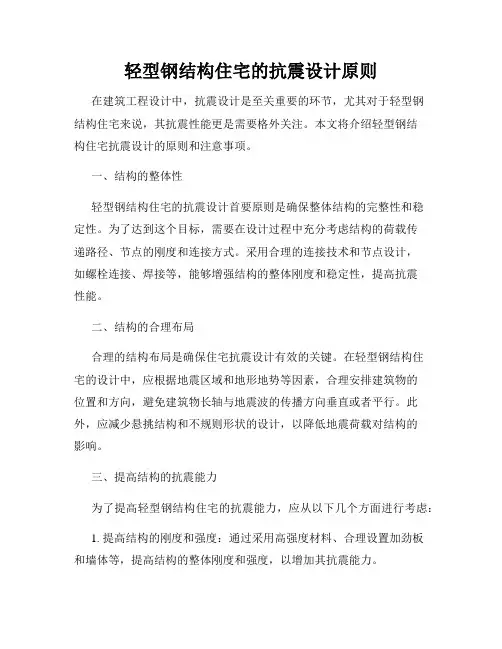 轻型钢结构住宅的抗震设计原则

在建筑工程设计中，抗震设计是至关重要的环节，尤其对于轻型钢结构住宅来说，其抗震性能更是需要格外关注。本文将介绍轻型钢结构住宅抗震设计的原则和注意事项。

一、结构的整体性

轻型钢结构住宅的抗震设计首要原则是确保整体结构的完整性和稳定性。为了达到这个目标，需要在设计过程中充分考虑结构的荷载传递路径、节点的刚度和连接方式。采用合理的连接技术和节点设计，如螺栓连接、焊接等，能够增强结构的整体刚度和稳定性，提高抗震性能。

二、结构的合理布局

合理的结构布局是确保住宅抗震设计有效的关键。在轻型钢结构住宅的设计中，应根据地震区域和地形地势等因素，合理安排建筑物的位置和方向，避免建筑物长轴与地震波的传播方向垂直或者平行。此外，应减少悬挑结构和不规则形状的设计，以降低地震荷载对结构的影响。

三、提高结构的抗震能力

为了提高轻型钢结构住宅的抗震能力，应从以下几个方面进行考虑：

1. 提高结构的刚度和强度：通过采用高强度材料、合理设置加劲板和墙体等，提高结构的整体刚度和强度，以增加其抗震能力。